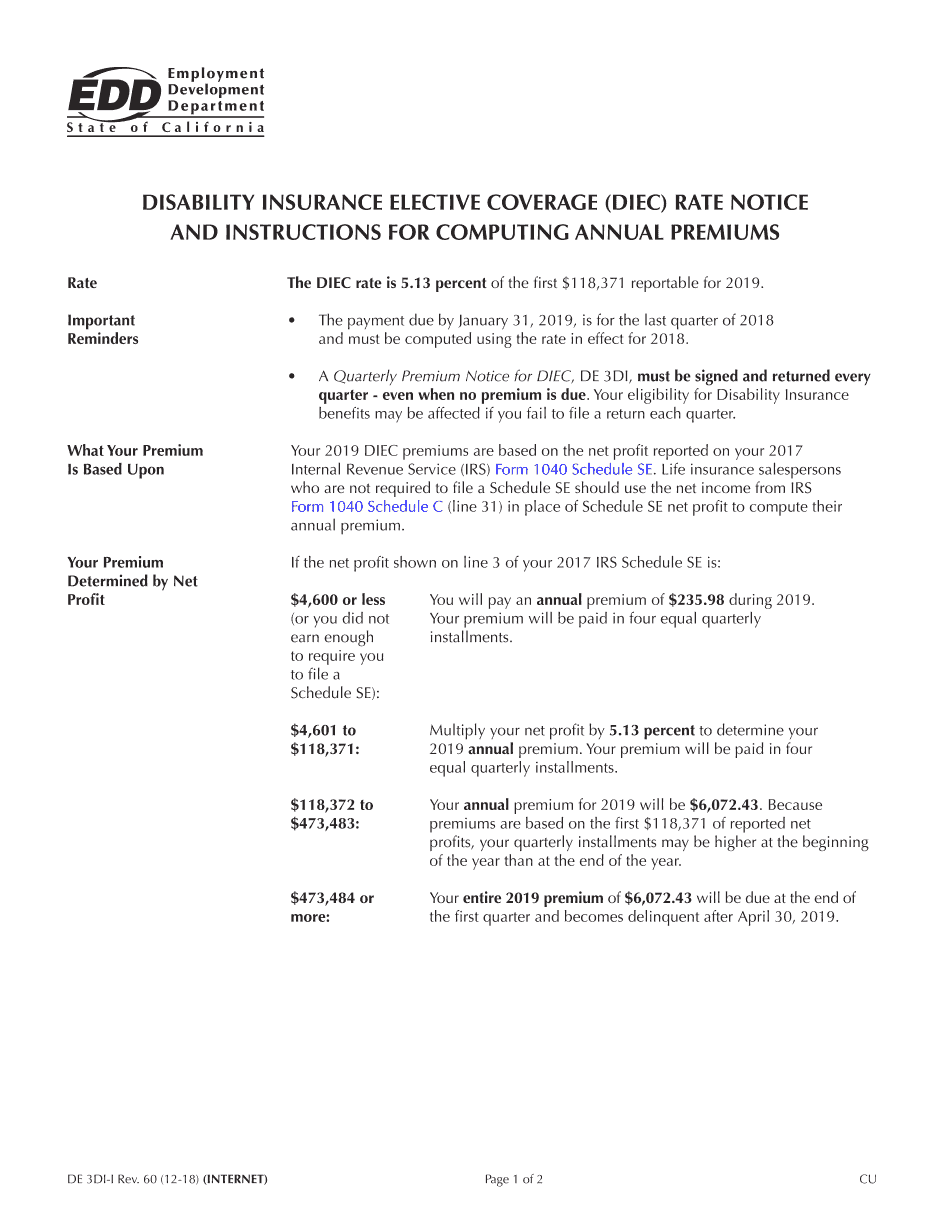 EDD Employment Development Department
State of California

DISABILITY INSURANCE ELECTIVE COVERAGE (DIEC) RATE NOTICE AND INSTRUCTIONS FOR COMPUTING ANNUAL PREMIUMS

Rate

The DIEC rate is 5.13 percent of the first $118,371 reportable for 2019.

Important Reminders

• The payment due by January 31, 2019, is for the last quarter of 2018 and must be computed using the rate in effect for 2018.

• A Quarterly Premium Notice for DIEC, DE 3DI, must be signed and returned every quarter - even when no premium is due. Your eligibility for Disability Insurance benefits may be affected if you fail to file a return each quarter.

What Your Premium Is Based Upon

Your 2019 DIEC premiums are based on the net profit reported on your 2017 Internal Revenue Service (IRS) Form 1040 Schedule SE. Life insurance salespersons who are not required to file a Schedule SE should use the net income from IRS Form 1040 Schedule C (line 31) in place of Schedule SE net profit to compute their annual premium.

Your Premium Determined by Net Profit

If the net profit shown on line 3 of your 2017 IRS Schedule SE is:

$4,600 or less (or you did not earn enough to require you to file a Schedule SE):

You will pay an annual premium of $235.98 during 2019. Your premium will be paid in four equal quarterly installments.

$4,601 to $118,371:

Multiply your net profit by 5.13 percent to determine your 2019 annual premium. Your premium will be paid in four equal quarterly installments.

$118,372 to $473,483:

Your annual premium for 2019 will be $6,072.43. Because premiums are based on the first $118,371 of reported net profits, your quarterly installments may be higher at the beginning of the year than at the end of the year.

$473,484 or more:

Your entire 2019 premium of $6,072.43 will be due at the end of the first quarter and becomes delinquent after April 30, 2019.

DE 3DI-I Rev. 60 (12-18) (INTERNET)

Page 1 of 2

CU